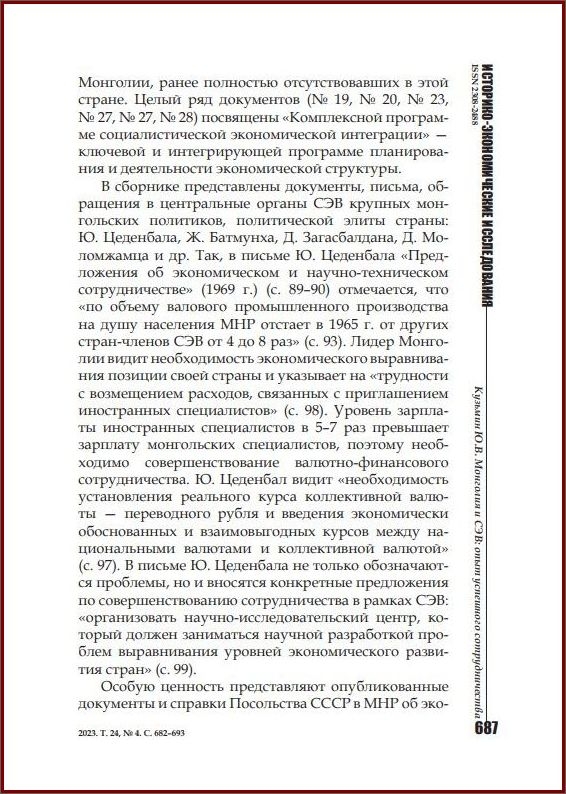 Монголии, ранее полностью отсутствовавших в этой стране. Целый ряд документов (№ 19, № 20, № 23, № 27, № 27, № 28) посвящены «Комплексной программе социалистической экономической интеграции» — ключевой и интегрирующей программе планирования и деятельности экономической структуры.

В сборнике представлены документы, письма, обращения в центральные органы СЭВ крупных монгольских политиков, политической элиты страны: Ю. Цеденбала, Ж. Батмунха, Д. Загасбалдана, Д. Моломжамца и др. Так, в письме Ю. Цеденбала «Предложения об экономическом и научно-техническом сотрудничестве» (1969 г.) (с. 89–90) отмечается, что «по объему валового промышленного производства на душу населения МНР отстает в 1965 г. от других стран-членов СЭВ от 4 до 8 раз» (с. 93). Лидер Монголии видит необходимость экономического выравнивания позиции своей страны и указывает на «трудности с возмещением расходов, связанных с приглашением иностранных специалистов» (с. 98). Уровень зарплаты иностранных специалистов в 5–7 раз превышает зарплату монгольских специалистов, поэтому необходимо совершенствование валютно-финансового сотрудничества. Ю. Цеденбал видит «необходимость установления реального курса коллективной валюты — переводного рубля и введения экономически обоснованных и взаимовыгодных курсов между национальными валютами и коллективной валютой» (с. 97). В письме Ю. Цеденбала не только обозначаются проблемы, но и вносятся конкретные предложения по совершенствованию сотрудничества в рамках СЭВ: «организовать научно-исследовательский центр, который должен заниматься научной разработкой проблем выравнивания уровней экономического развития стран» (с. 99).

Особую ценность представляют опубликованные документы и справки Посольства СССР в МНР об эко-

2023. Т. 24, № 4. С. 682–693

ИСТОРИКО-ЭКОНОМИЧЕСКИЕ ИССЛЕДОВАНИЯ
ISSN 2308-2488

Кузьмин Ю.В. Монголия и СЭВ: опыт успешного сотрудничества

687